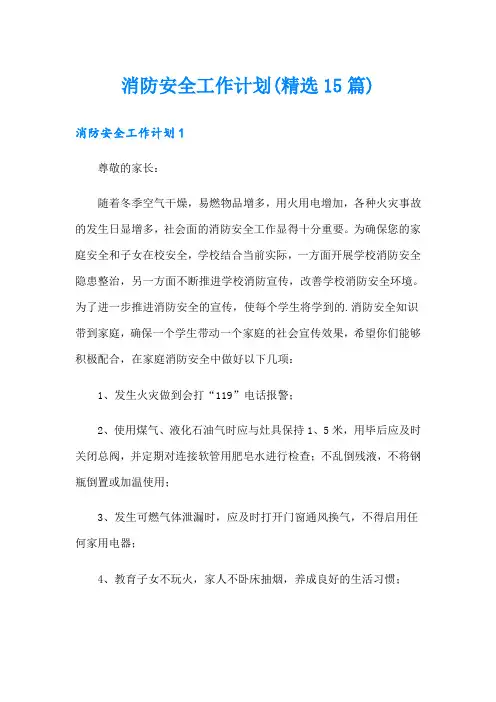 消防安全工作计划(精选15篇)

消防安全工作计划1

尊敬的家长：

随着冬季空气干燥，易燃物品增多，用火用电增加，各种火灾事故的发生日显增多，社会面的消防安全工作显得十分重要。为确保您的家庭安全和子女在校安全，学校结合当前实际，一方面开展学校消防安全隐患整治，另一方面不断推进学校消防宣传，改善学校消防安全环境。为了进一步推进消防安全的宣传，使每个学生将学到的.消防安全知识带到家庭，确保一个学生带动一个家庭的社会宣传效果，希望你们能够积极配合，在家庭消防安全中做好以下几项：

1、发生火灾做到会打“119”电话报警；

2、使用煤气、液化石油气时应与灶具保持1、5米，用毕后应及时关闭总阀，并定期对连接软管用肥皂水进行检查；不乱倒残液，不将钢瓶倒置或加温使用；

3、发生可燃气体泄漏时，应及时打开门窗通风换气，不得启用任何家用电器；

4、教育子女不玩火，家人不卧床抽烟，养成良好的生活习惯；